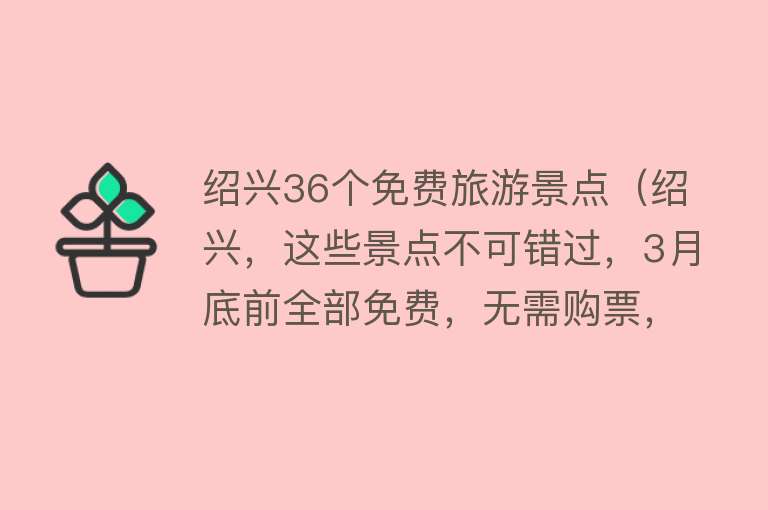 绍兴36个免费旅游景点（绍兴，这些景点不可错过，3月底前全部免费，无需购票，